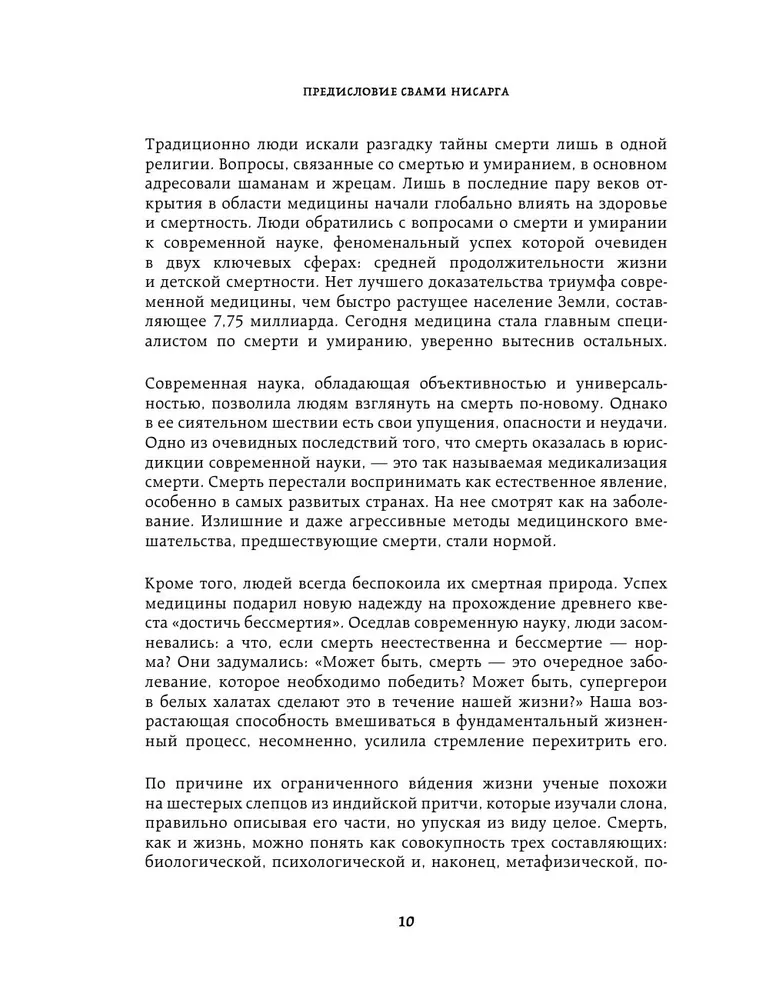 ПРЕДИСЛОВИЕ СВАМИ НИСАРГА

Традиционно люди искали разгадку тайны смерти лишь в одной религии. Вопросы, связанные со смертью и умиранием, в основном адресовали шаманам и жрецам. Лишь в последние пару веков открытия в области медицины начали глобально влиять на здоровье и смертность. Люди обратились с вопросами о смерти и умирании к современной науке, феноменальный успех которой очевиден в двух ключевых сферах: средней продолжительности жизни и детской смертности. Нет лучшего доказательства триумфа современной медицины, чем быстро растущее население Земли, составляющее 7,75 миллиарда. Сегодня медицина стала главным специалистом по смерти и умиранию, уверенно вытеснив остальных.

Современная наука, обладающая объективностью и универсальностью, позволила людям взглянуть на смерть по-новому. Однако в ее сиятельном шествии есть свои упущения, опасности и неудачи. Одно из очевидных последствий того, что смерть оказалась в юрисдикции современной науки, — это так называемая медикализация смерти. Смерть перестали воспринимать как естественное явление, особенно в самых развитых странах. На нее смотрят как на заболевание. Излишние и даже агрессивные методы медицинского вмешательства, предшествующие смерти, стали нормой.

Кроме того, людей всегда беспокоила их смертная природа. Успех медицины подарил новую надежду на прохождение древнего квеста «достичь бессмертия». Оседлав современную науку, люди засомневались: а что, если смерть неестественна и бессмертие — норма? Они задумались: «Может быть, смерть — это очередное заболевание, которое необходимо победить? Может быть, супергерои в белых халатах сделают это в течение нашей жизни?» Наша возрастающая способность вмешиваться в фундаментальный жизненный процесс, несомненно, усилила стремление перехитрить его.

По причине их ограниченного ви́дения жизни ученые похожи на шестерых слепцов из индийской притчи, которые изучали слона, правильно описывая его части, но упуская из виду целое. Смерть, как и жизнь, можно понять как совокупность трех составляющих: биологической, психологической и, наконец, метафизической, по-

10